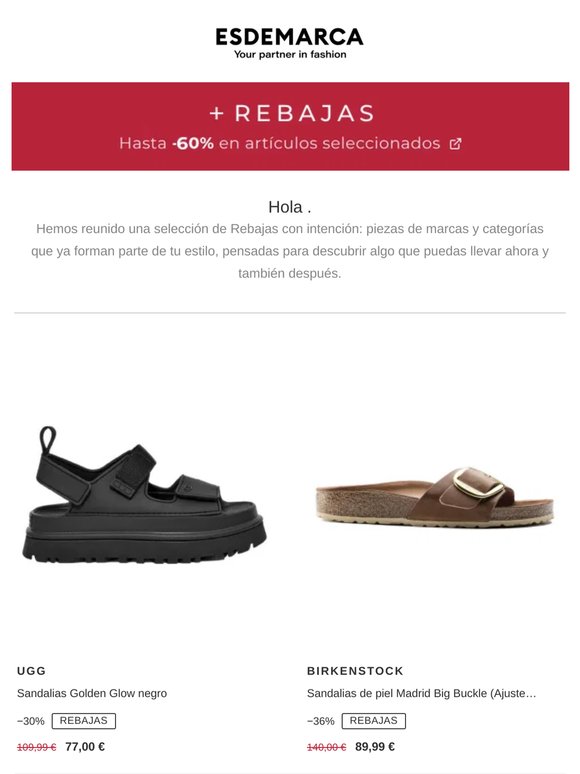 ESDEMARCA
Your partner in fashion

+ REBAJAS
Hasta -60% en artículos seleccionados

Hola .
Hemos reunido una selección de Rebajas con intención: piezas de marcas y categorías que ya forman parte de tu estilo, pensadas para descubrir algo que puedas llevar ahora y también después.

UGG
Sandalias Golden Glow negro
−30% REBAJAS
109,99 € 77,00 €

BIRKENSTOCK
Sandalias de piel Madrid Big Buckle (Ajuste...
−36% REBAJAS
140,00 € 89,99 €